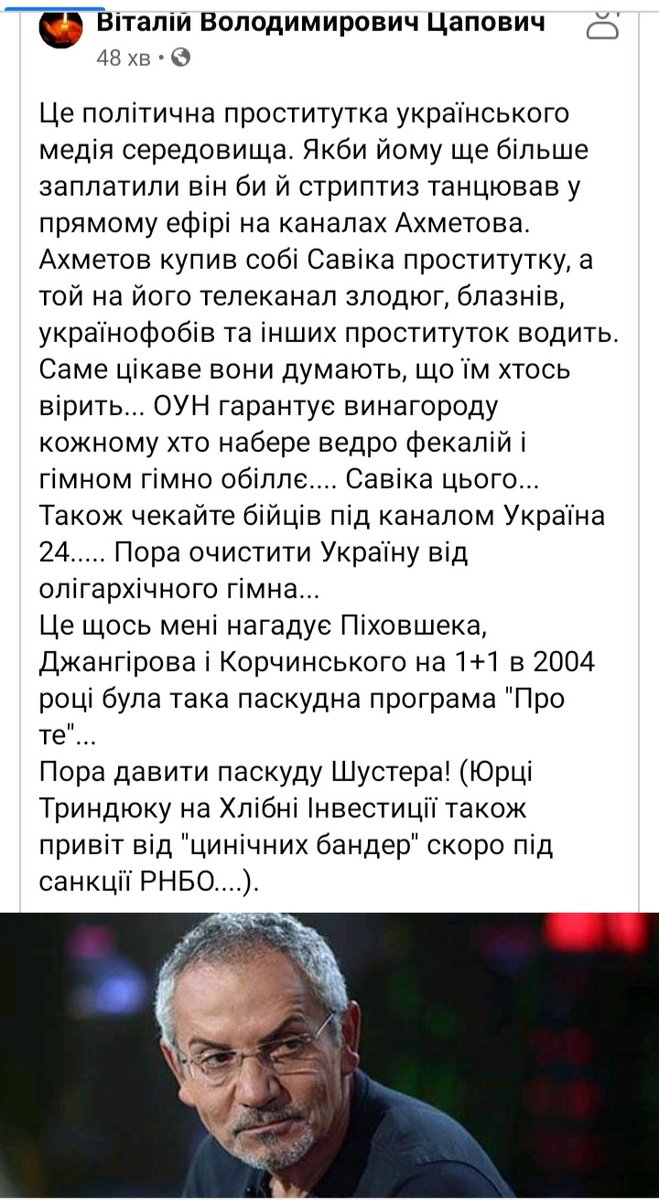 Віталій Володимирович Цапович
48 хв •

Це політична проститутка українського медія середовища. Якби йому ще більше заплатили він би й стриптиз танцював у прямому ефірі на каналах Ахметова. Ахметов купив собі Савіка проститутку, а той на його телеканал злодюг, блазнів, українофобів та інших проституток водить. Саме цікаве вони думають, що їм хтось вірить... ОУН гарантує винагороду кожному хто набере ведро фекалій і гімном гімно обіллє.... Савіка цього... Також чекайте бійців під каналом Україна 24..... Пора очистити Україну від олігархічного гімна...
Це щось мені нагадує Піховшека, Джангірова і Корчинського на 1+1 в 2004 році була така паскудна програма "Про те"...
Пора давити паскуду Шустера! (Юрці Триндюку на Хлібні Інвестиції також привіт від "цинічних бандер" скоро під санкції РНБО....).